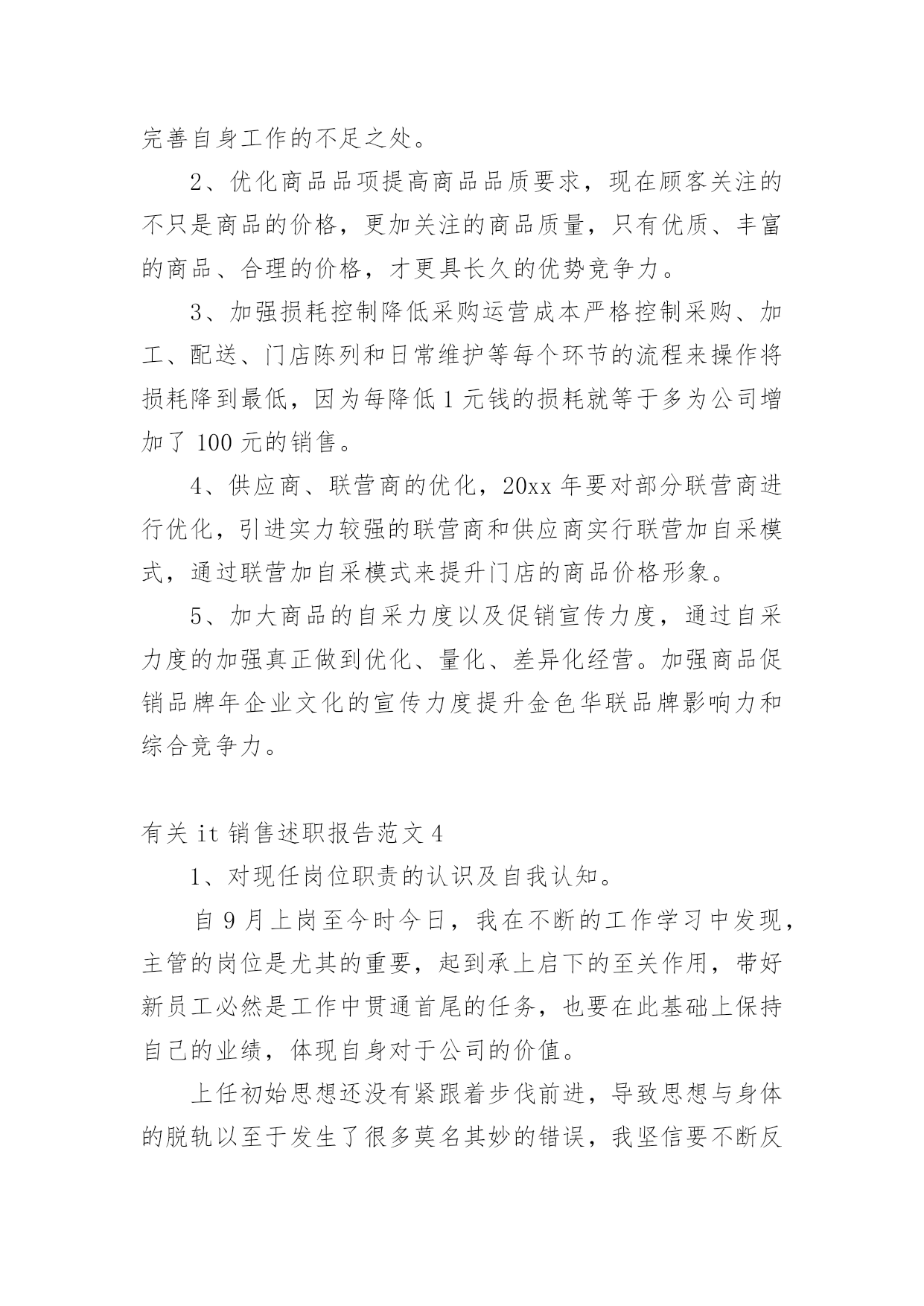 完善自身工作的不足之处。

2、优化商品品项提高商品品质要求，现在顾客关注的不只是商品的价格，更加关注的商品质量，只有优质、丰富的商品、合理的价格，才更具长久的优势竞争力。

3、加强损耗控制降低采购运营成本严格控制采购、加工、配送、门店陈列和日常维护等每个环节的流程来操作将损耗降到最低，因为每降低 1 元钱的损耗就等于多为公司增加了 100 元的销售。

4、供应商、联营商的优化，20xx 年要对部分联营商进行优化，引进实力较强的联营商和供应商实行联营加自采模式，通过联营加自采模式来提升门店的商品价格形象。

5、加大商品的自采力度以及促销宣传力度，通过自采力度的加强真正做到优化、量化、差异化经营。加强商品促销品牌年企业文化的宣传力度提升金色华联品牌影响力和综合竞争力。

有关 it 销售述职报告范文 4

1、对现任岗位职责的认识及自我认知。

自 9 月上岗至今时今日，我在不断的工作学习中发现，主管的岗位是尤其的重要，起到承上启下的至关作用，带好新员工必然是工作中贯通首尾的任务，也要在此基础上保持自己的业绩，体现自身对于公司的价值。

上任初始思想还没有紧跟着步伐前进，导致思想与身体的脱轨以至于发生了很多莫名其妙的错误，我坚信要不断反